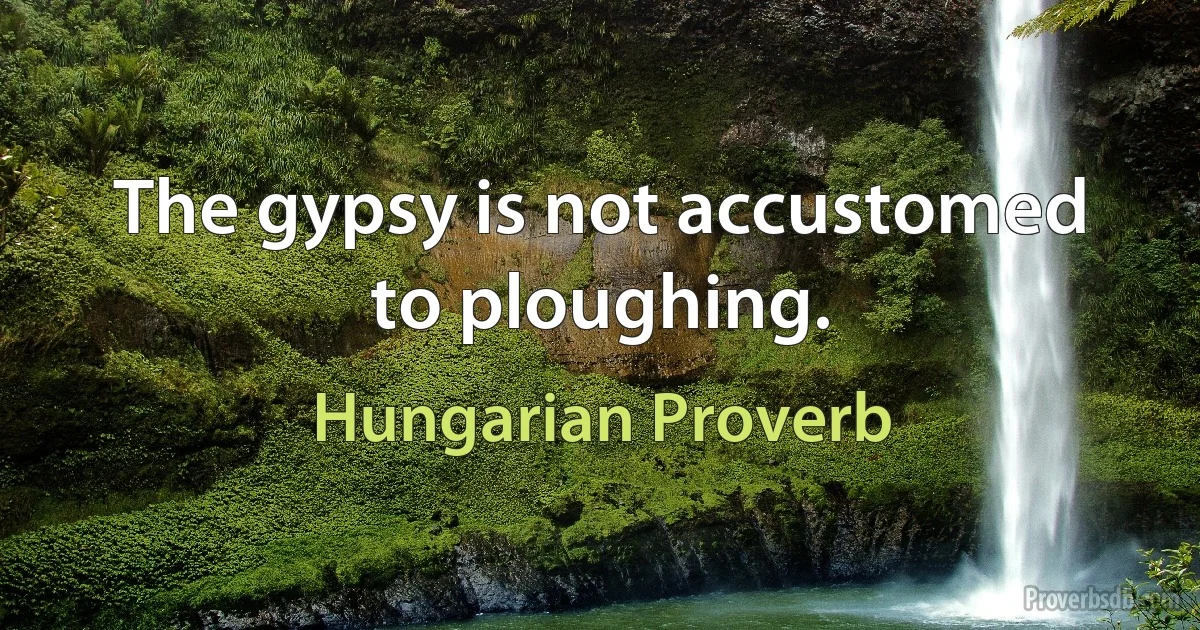 The gypsy is not accustomed to ploughing.

Hungarian Proverb

Proverbsdb.com